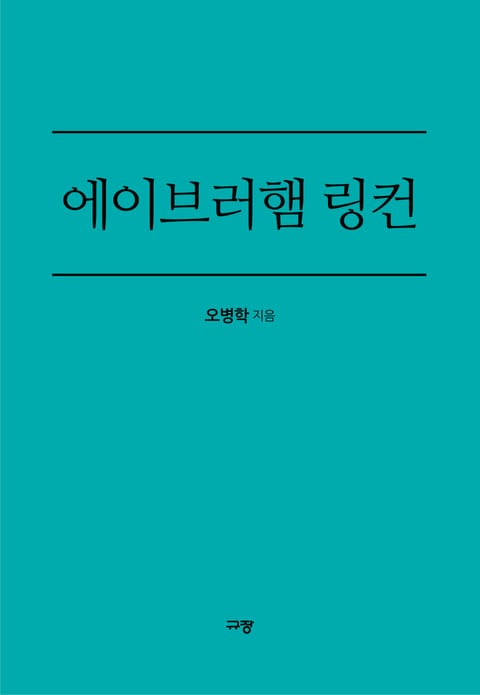 에이브러햄 링컨

오병학 지음

규장